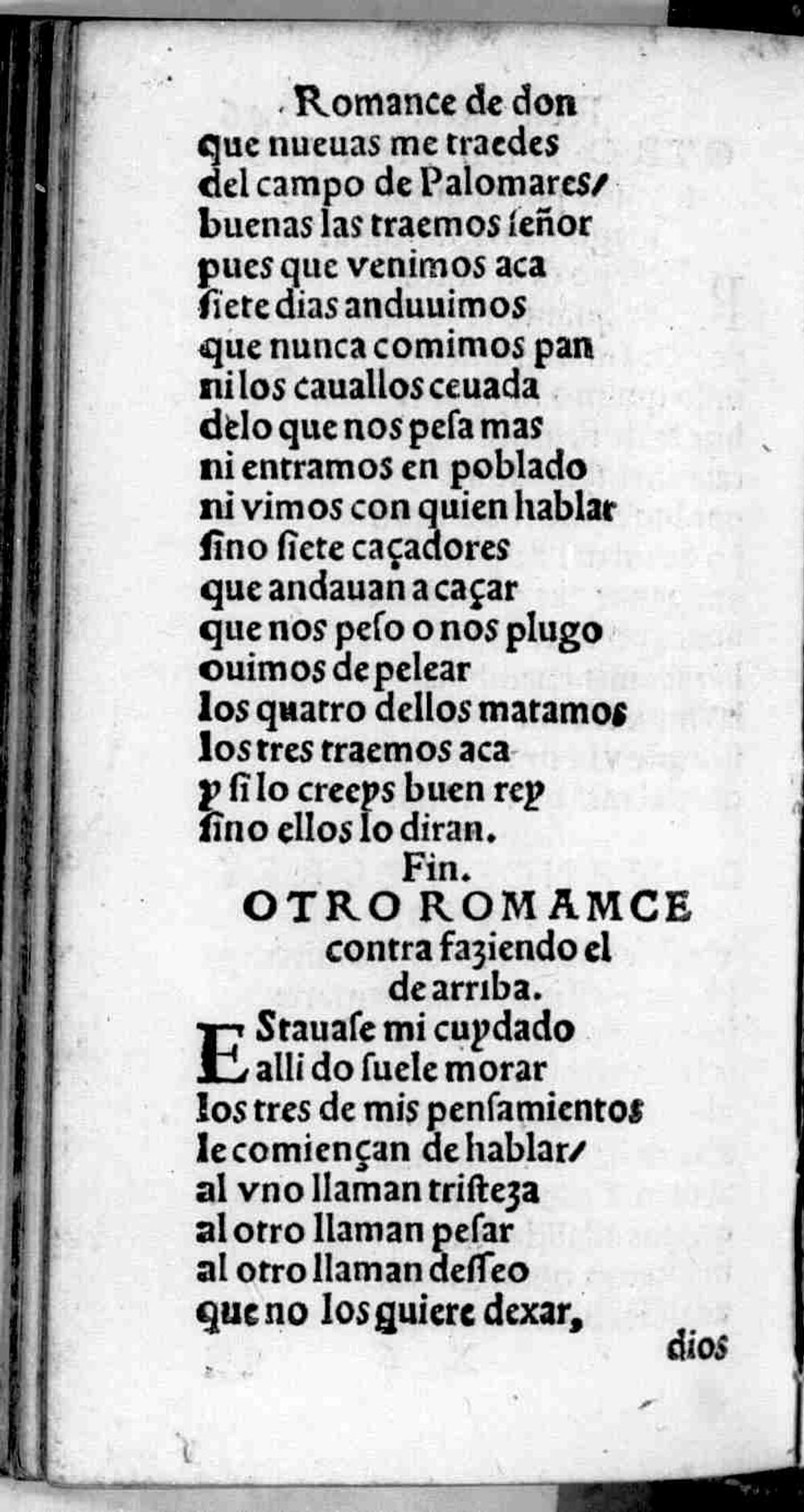 Romance de don

que nueuas me traedes
del campo de Palomares/
buenas las traemos señor
pues que venimos aca
siete dias anduuimos
que nunca comimos pan
ni los cauallos ceuada
delo que nos pesa mas
ni entramos en poblado
ni vimos con quien hablar
sino siete caçadores
que andauan a caçar
que nos peso o nos plugo
ouimos de pelear
los quatro dellos matamos
los tres traemos aca
y si lo creeys buen rey
sino ellos lo diran.

Fin.

OTRO ROMAMCE
contra faziendo el
de arriba.

EStauase mi cuydado
alli do suele morar
los tres de mis pensamientos
le comiençan de hablar/
al vno llaman tristeza
al otro llaman pesar
al otro llaman desseo
que no los quiere dexar,

dios